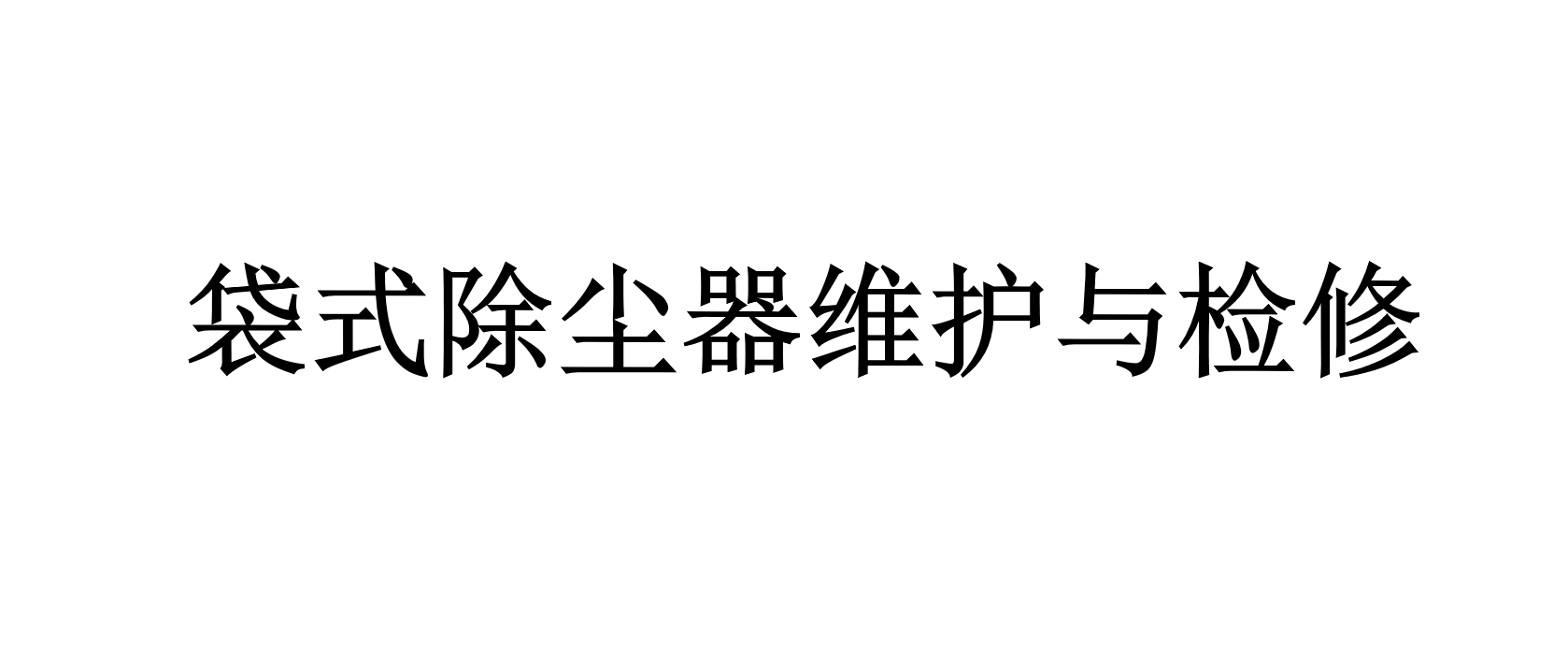 袋式除尘器维护与检修